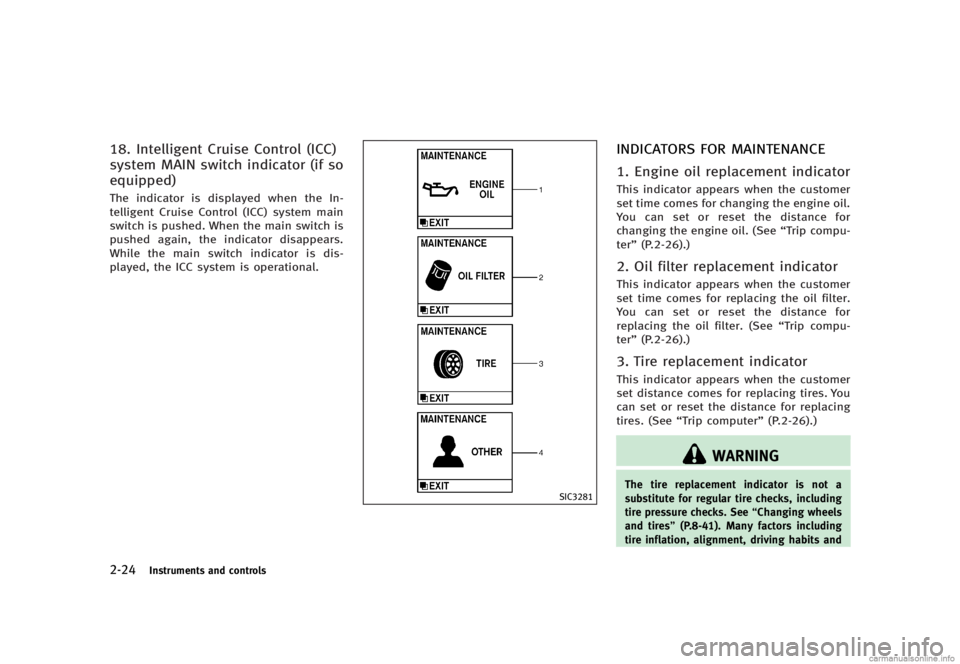 18. Intelligent Cruise Control (ICC) system MAIN switch indicator (if so equipped)

The indicator is displayed when the Intelligent Cruise Control (ICC) system main switch is pushed. When the main switch is pushed again, the indicator disappears. While the main switch indicator is displayed, the ICC system is operational.

MAINTENANCE
ENGINE OIL
EXIT
1

MAINTENANCE
OIL FILTER
EXIT
2

MAINTENANCE
TIRE
EXIT
3

MAINTENANCE
OTHER
EXIT
4

SIC3281

INDICATORS FOR MAINTENANCE

1. Engine oil replacement indicator

This indicator appears when the customer set time comes for changing the engine oil. You can set or reset the distance for changing the engine oil. (See "Trip computer" (P.2-26).)

2. Oil filter replacement indicator

This indicator appears when the customer set time comes for replacing the oil filter. You can set or reset the distance for replacing the oil filter. (See "Trip computer" (P.2-26).)

3. Tire replacement indicator

This indicator appears when the customer set distance comes for replacing tires. You can set or reset the distance for replacing tires. (See "Trip computer" (P.2-26).)

WARNING

The tire replacement indicator is not a substitute for regular tire checks, including tire pressure checks. See "Changing wheels and tires" (P.8-41). Many factors including tire inflation, alignment, driving habits and

2-24 Instruments and controls

carmanualsonline.info